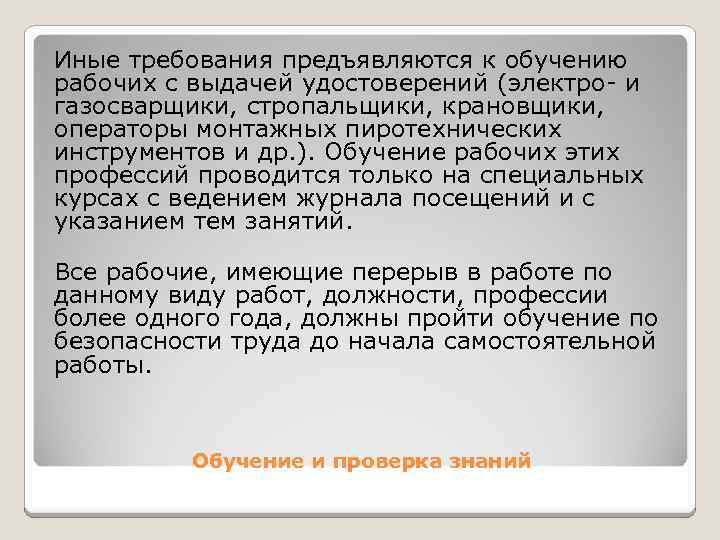 Иные требования предъявляются к обучению рабочих с выдачей удостоверений (электро- и газосварщики, стропальщики, крановщики, операторы монтажных пиротехнических инструментов и др.). Обучение рабочих этих профессий проводится только на специальных курсах с ведением журнала посещений и с указанием тем занятий.

Все рабочие, имеющие перерыв в работе по данному виду работ, должности, профессии более одного года, должны пройти обучение по безопасности труда до начала самостоятельной работы.

Обучение и проверка знаний